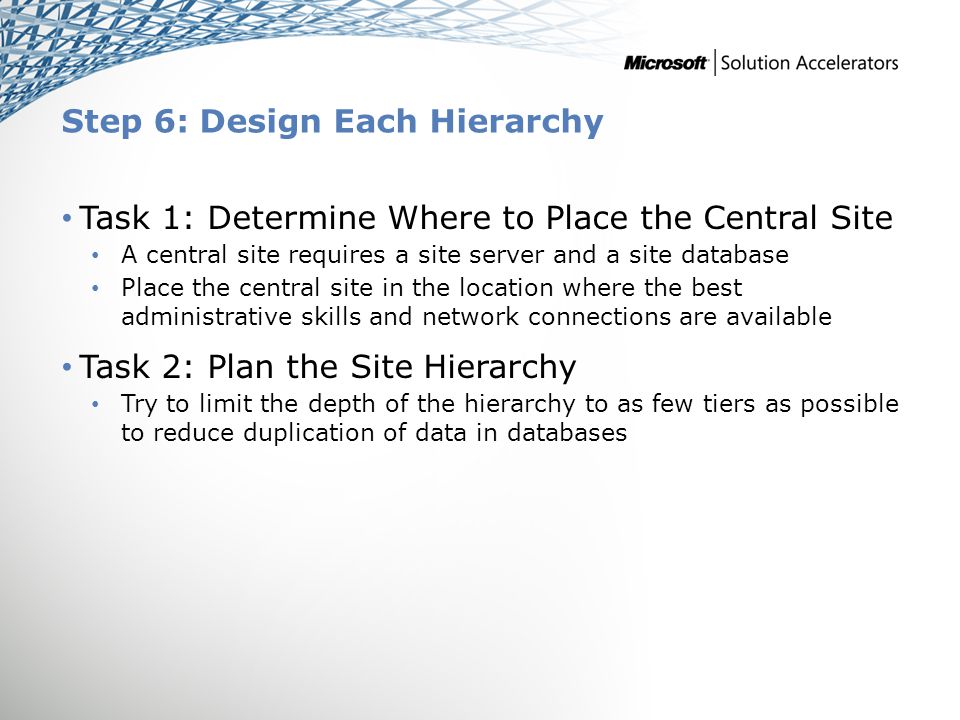 Microsoft | Solution Accelerators

Step 6: Design Each Hierarchy

• Task 1: Determine Where to Place the Central Site
  • A central site requires a site server and a site database
  • Place the central site in the location where the best administrative skills and network connections are available

• Task 2: Plan the Site Hierarchy
  • Try to limit the depth of the hierarchy to as few tiers as possible to reduce duplication of data in databases